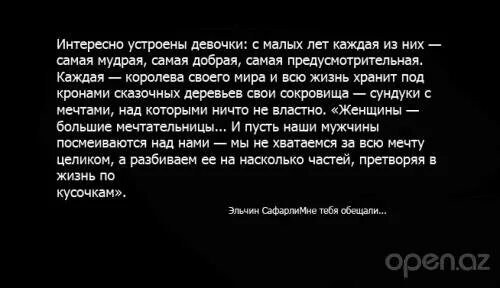 Интересно устроены девочки: с малых лет каждая из них — самая мудрая, самая добрая, самая предусмотрительная. Каждая — королева своего мира и всю жизнь хранит под кронами сказочных деревьев свои сокровища — сундуки с мечтами, над которыми ничто не властно. «Женщины — большие мечтательницы... И пусть наши мужчины посмеиваются над нами — мы не хватаемся за всю мечту целиком, а разбиваем ее на насколько частей, претворяя в жизнь по
кусочкам».

Эльчин СафарлиМне тебя обещали...

open.az